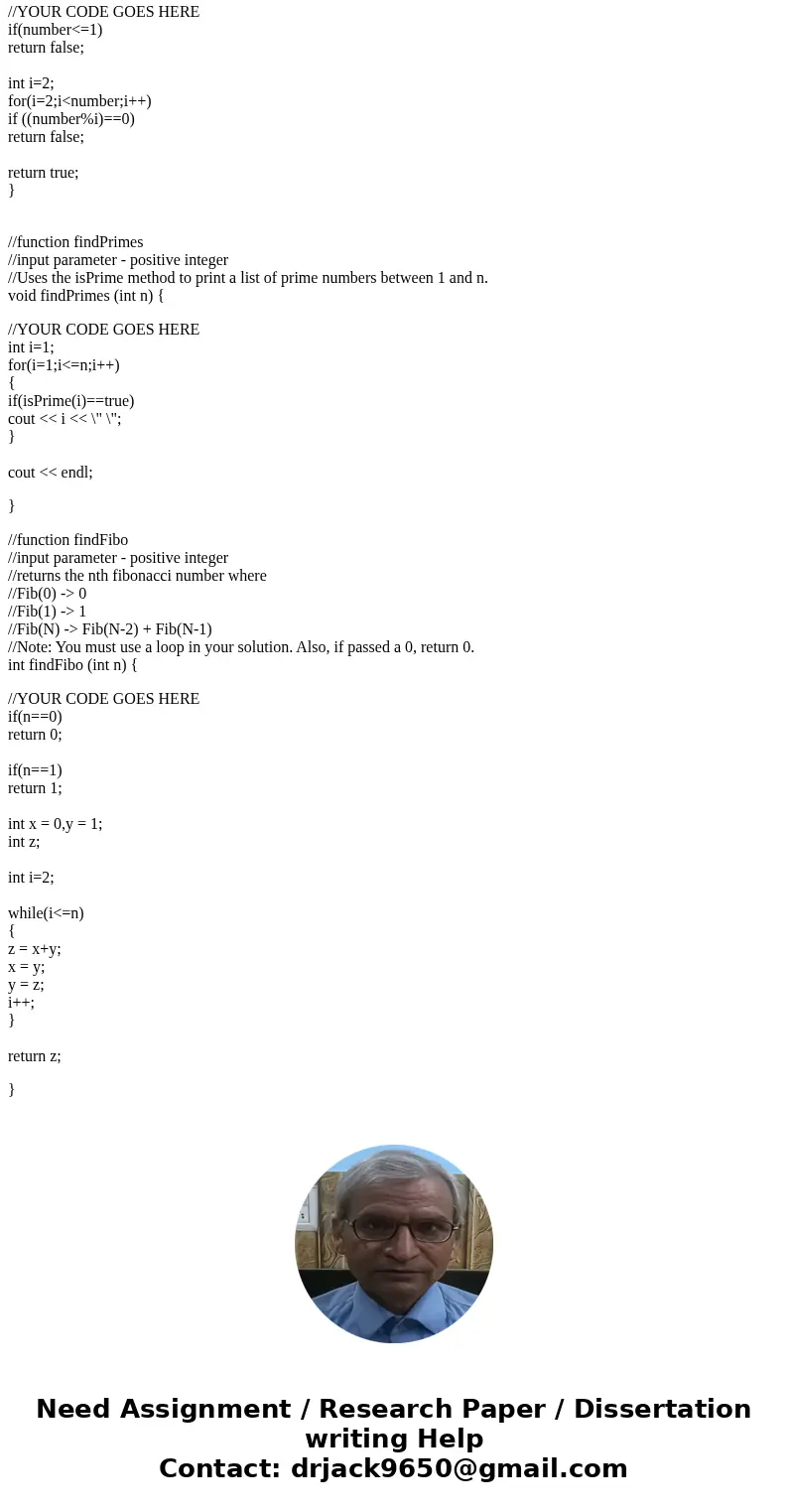 //YOUR CODE GOES HERE
if(number<=1)
return false;

int i=2;
for(i=2;i<number;i++)
if ((number%i)==0)
return false;

return true;
}

//function findPrimes
//input parameter - positive integer
//Uses the isPrime method to print a list of prime numbers between 1 and n.
void findPrimes (int n) {

//YOUR CODE GOES HERE
int i=1;
for(i=1;i<=n;i++)
{
if(isPrime(i)==true)
cout << i << \" \";
}

cout << endl;

}

//function findFibo
//input parameter - positive integer
//returns the nth fibonacci number where
//Fib(0) -> 0
//Fib(1) -> 1
//Fib(N) -> Fib(N-2) + Fib(N-1)
//Note: You must use a loop in your solution. Also, if passed a 0, return 0.
int findFibo (int n) {

//YOUR CODE GOES HERE
if(n==0)
return 0;

if(n==1)
return 1;

int x = 0,y = 1;
int z;

int i=2;

while(i<=n)
{
z = x+y;
x = y;
y = z;
i++;
}

return z;

}

Need Assignment / Research Paper / Dissertation writing Help
Contact: drjack9650@gmail.com